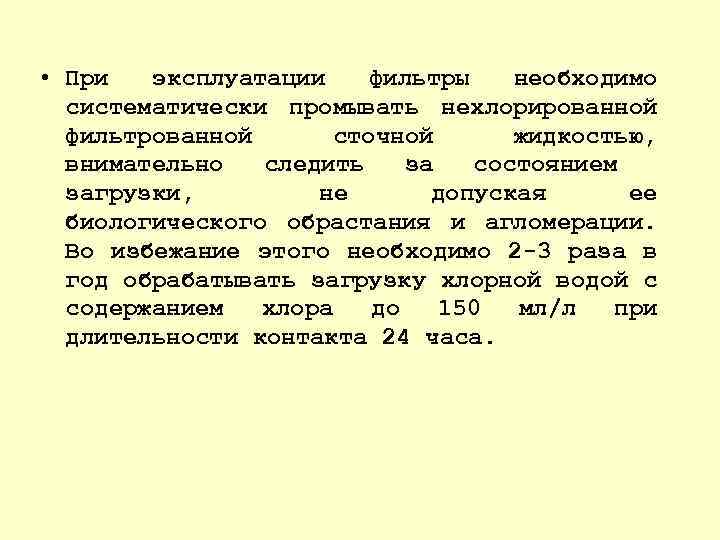 • При эксплуатации фильтры необходимо систематически промывать нехлорированной фильтрованной сточной жидкостью, внимательно следить за состоянием загрузки, не допуская ее биологического обрастания и агломерации. Во избежание этого необходимо 2-3 раза в год обрабатывать загрузку хлорной водой с содержанием хлора до 150 мл/л при длительности контакта 24 часа.